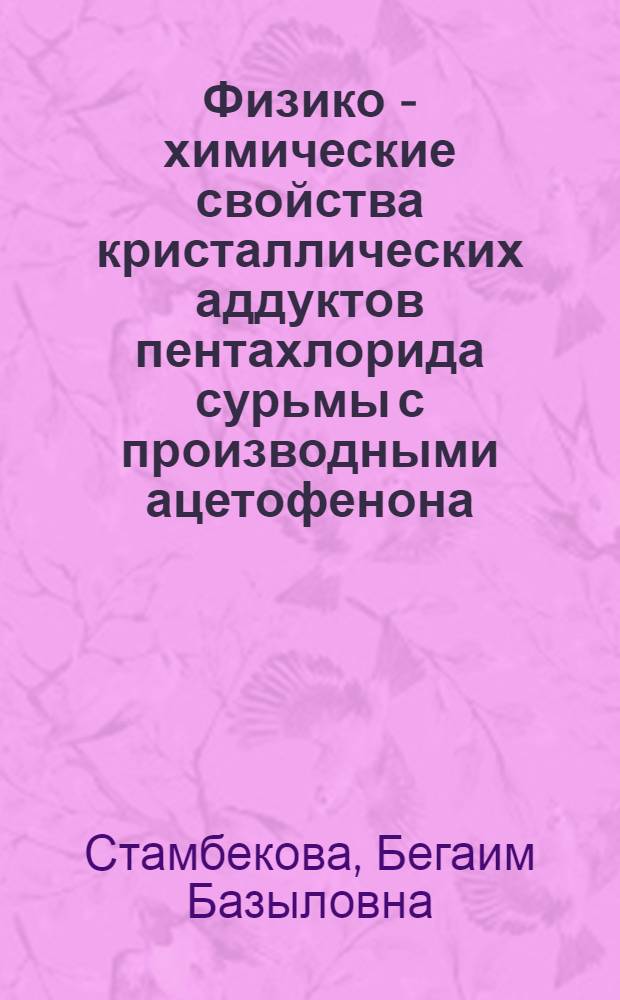 Физико - химические свойства кристаллических аддуктов пентахлорида сурьмы с производными ацетофенона

Стамбекова, Бегаим Базыловна